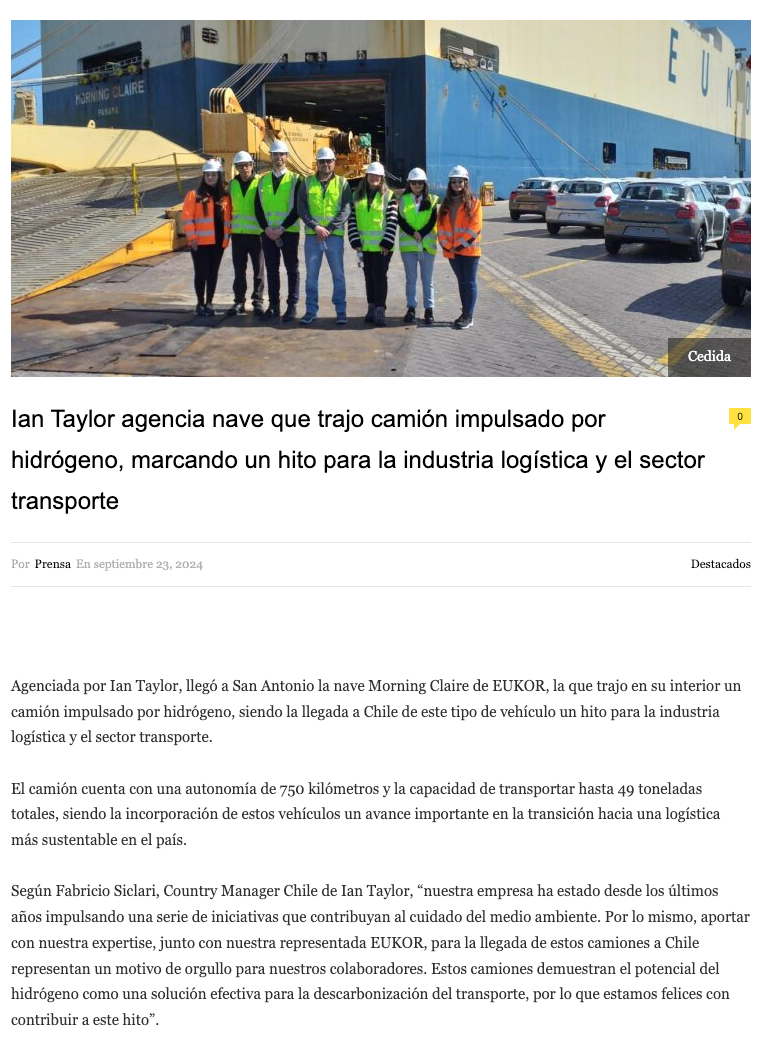 Cedida

Ian Taylor agencia nave que trajo camión impulsado por hidrógeno, marcando un hito para la industria logística y el sector transporte

0

Por Prensa En septiembre 23, 2024

Destacados

Agenciada por Ian Taylor, llegó a San Antonio la nave Morning Claire de EUKOR, la que trajo en su interior un camión impulsado por hidrógeno, siendo la llegada a Chile de este tipo de vehículo un hito para la industria logística y el sector transporte.

El camión cuenta con una autonomía de 750 kilómetros y la capacidad de transportar hasta 49 toneladas totales, siendo la incorporación de estos vehículos un avance importante en la transición hacia una logística más sustentable en el país.

Según Fabricio Siclari, Country Manager Chile de Ian Taylor, "nuestra empresa ha estado desde los últimos años impulsando una serie de iniciativas que contribuyan al cuidado del medio ambiente. Por lo mismo, aportar con nuestra expertise, junto con nuestra representada EUKOR, para la llegada de estos camiones a Chile representan un motivo de orgullo para nuestros colaboradores. Estos camiones demuestran el potencial del hidrógeno como una solución efectiva para la descarbonización del transporte, por lo que estamos felices con contribuir a este hito".